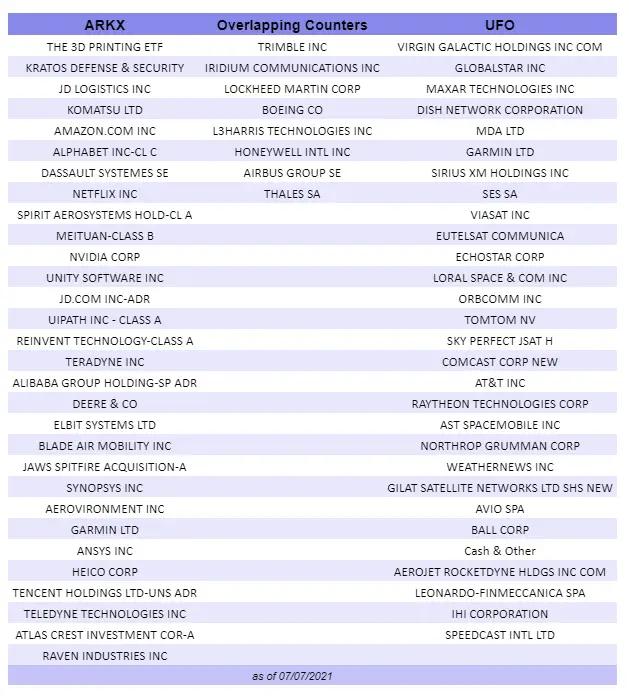 | ARKX | Overlapping Counters | UFO |
|---|---|---|
| THE 3D PRINTING ETF | TRIMBLE INC | VIRGIN GALACTIC HOLDINGS INC COM |
| KRATOS DEFENSE & SECURITY | IRIDIUM COMMUNICATIONS INC | GLOBALSTAR INC |
| JD LOGISTICS INC | LOCKHEED MARTIN CORP | MAXAR TECHNOLOGIES INC |
| KOMATSU LTD | BOEING CO | DISH NETWORK CORPORATION |
| AMAZON.COM INC | L3HARRIS TECHNOLOGIES INC | MDA LTD |
| ALPHABET INC-CL C | HONEYWELL INTL INC | GARMIN LTD |
| DASSAULT SYSTEMES SE | AIRBUS GROUP SE | SIRIUS XM HOLDINGS INC |
| NETFLIX INC | THALES SA | SES SA |
| SPIRIT AEROSYSTEMS HOLD-CL A | | VIASAT INC |
| MEITUAN-CLASS B | | EUTELSAT COMMUNICA |
| NVIDIA CORP | | ECHOSTAR CORP |
| UNITY SOFTWARE INC | | LORAL SPACE & COM INC |
| JD.COM INC-ADR | | ORBCOMM INC |
| UIPATH INC - CLASS A | | TOMTOM NV |
| REINVENT TECHNOLOGY-CLASS A | | SKY PERFECT JSAT H |
| TERADYNE INC | | COMCAST CORP NEW |
| ALIBABA GROUP HOLDING-SP ADR | | AT&T INC |
| DEERE & CO | | RAYTHEON TECHNOLOGIES CORP |
| ELBIT SYSTEMS LTD | | AST SPACEMOBILE INC |
| BLADE AIR MOBILITY INC | | NORTHROP GRUMMAN CORP |
| JAWS SPITFIRE ACQUISITION-A | | WEATHERNEWS INC |
| SYNOPSYS INC | | GILAT SATELLITE NETWORKS LTD SHS NEW |
| AEROVIRONMENT INC | | AVIO SPA |
| GARMIN LTD | | BALL CORP |
| ANSYS INC | | Cash & Other |
| HEICO CORP | | AEROJET ROCKETDYNE HLDGS INC COM |
| TENCENT HOLDINGS LTD-UNS ADR | | LEONARDO-FINMECCANICA SPA |
| TELEDYNE TECHNOLOGIES INC | | IHI CORPORATION |
| ATLAS CREST INVESTMENT COR-A | | SPEEDCAST INTL LTD |
| RAVEN INDUSTRIES INC | | |

as of 07/07/2021